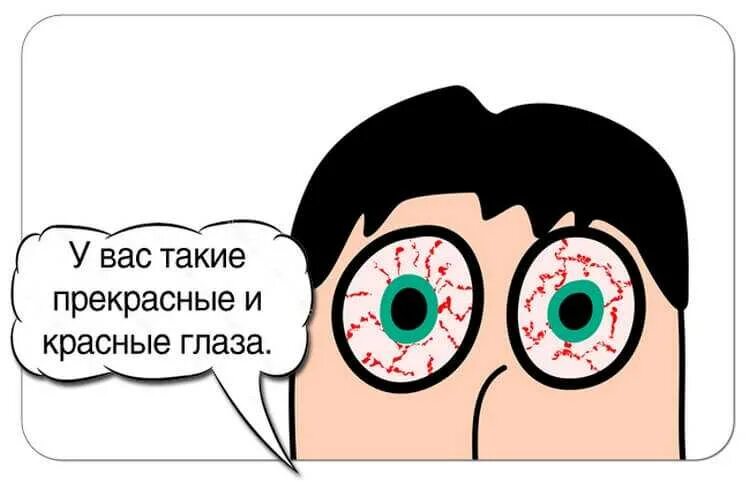 У вас такие прекрасные и красные глаза.